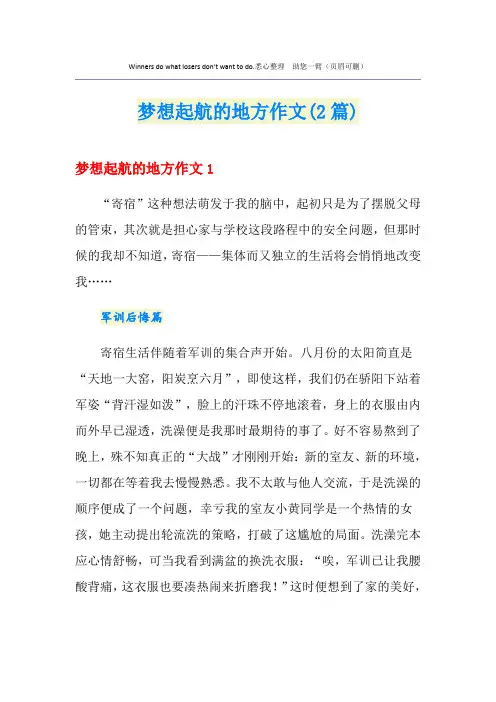 Winners do what losers don't want to do.悉心整理　助您一臂（页眉可删）

梦想起航的地方作文(2篇)

梦想起航的地方作文1

“寄宿”这种想法萌发于我的脑中，起初只是为了摆脱父母的管束，其次就是担心家与学校这段路程中的安全问题，但那时候的我却不知道，寄宿——集体而又独立的生活将会悄悄地改变我……

军训后悔篇

寄宿生活伴随着军训的集合声开始。八月份的太阳简直是“天地一大窑，阳炭烹六月”，即使这样，我们仍在骄阳下站着军姿“背汗湿如泼”，脸上的汗珠不停地滚着，身上的衣服由内而外早已湿透，洗澡便是我那时最期待的事了。好不容易熬到了晚上，殊不知真正的“大战”才刚刚开始：新的室友、新的环境，一切都在等着我去慢慢熟悉。我不太敢与他人交流，于是洗澡的顺序便成了一个问题，幸亏我的室友小黄同学是一个热情的女孩，她主动提出轮流洗的策略，打破了这尴尬的局面。洗澡完本应心情舒畅，可当我看到满盆的换洗衣服：“唉，军训已让我腰酸背痛，这衣服也要凑热闹来折磨我！”这时便想到了家的美好，